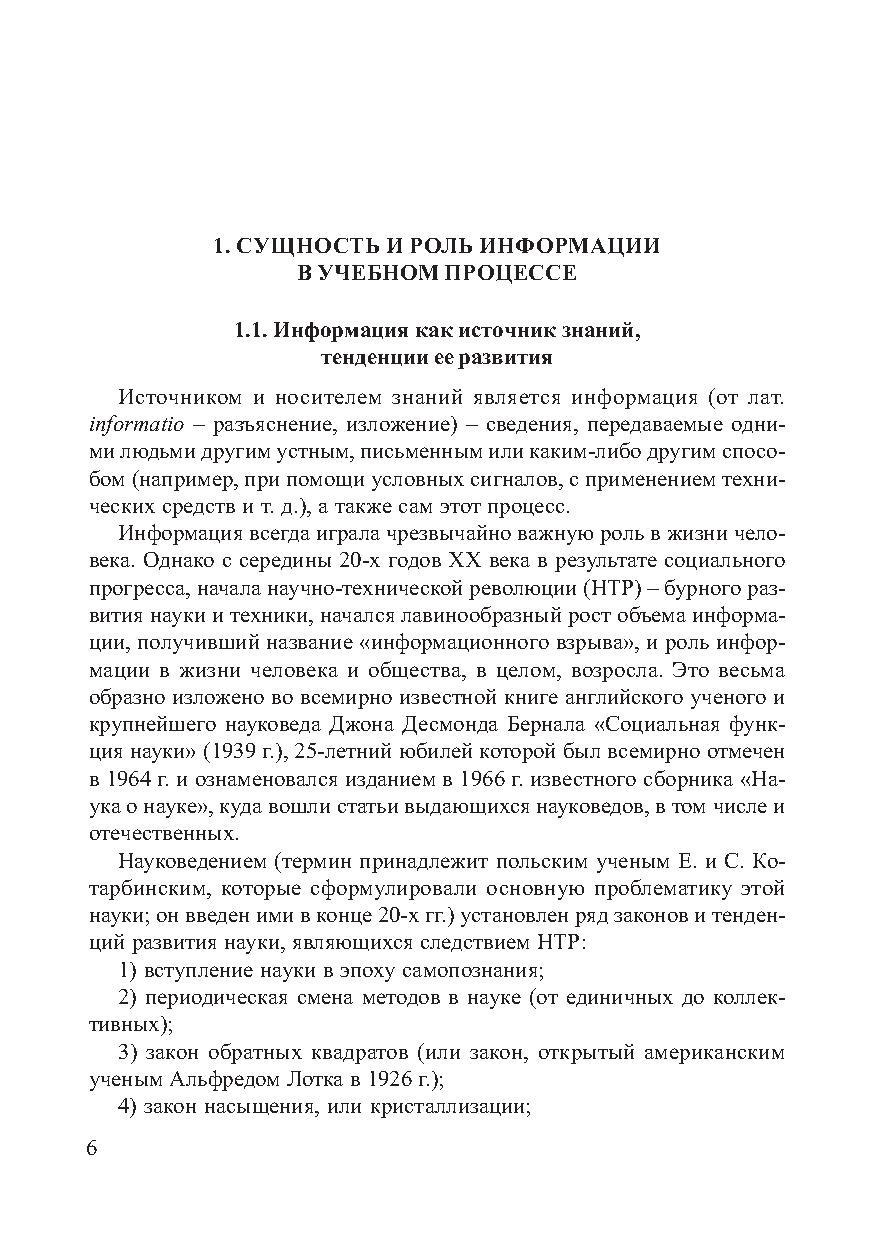 1. СУЩНОСТЬ И РОЛЬ ИНФОРМАЦИИ В УЧЕБНОМ ПРОЦЕССЕ

1.1. Информация как источник знаний, тенденции ее развития

Источником и носителем знаний является информация (от лат. informatio – разъяснение, изложение) – сведения, передаваемые одними людьми другим устным, письменным или каким-либо другим способом (например, при помощи условных сигналов, с применением технических средств и т. д.), а также сам этот процесс.

Информация всегда играла чрезвычайно важную роль в жизни человека. Однако с середины 20-х годов XX века в результате социального прогресса, начала научно-технической революции (НТР) – бурного развития науки и техники, начался лавинообразный рост объема информации, получивший название «информационного взрыва», и роль информации в жизни человека и общества, в целом, возросла. Это весьма образно изложено во всемирно известной книге английского ученого и крупнейшего науковеда Джона Десмонда Бернала «Социальная функция науки» (1939 г.), 25-летний юбилей которой был всемирно отмечен в 1964 г. и ознаменовался изданием в 1966 г. известного сборника «Наука о науке», куда вошли статьи выдающихся науковедов, в том числе и отечественных.

Науковедением (термин принадлежит польским ученым Е. и С. Котарбинским, которые сформулировали основную проблематику этой науки; он введен ими в конце 20-х гг.) установлен ряд законов и тенденций развития науки, являющихся следствием НТР:

1) вступление науки в эпоху самопознания;

2) периодическая смена методов в науке (от единичных до коллективных);

3) закон обратных квадратов (или закон, открытый американским ученым Альфредом Лотка в 1926 г.);

4) закон насыщения, или кристаллизации;

6